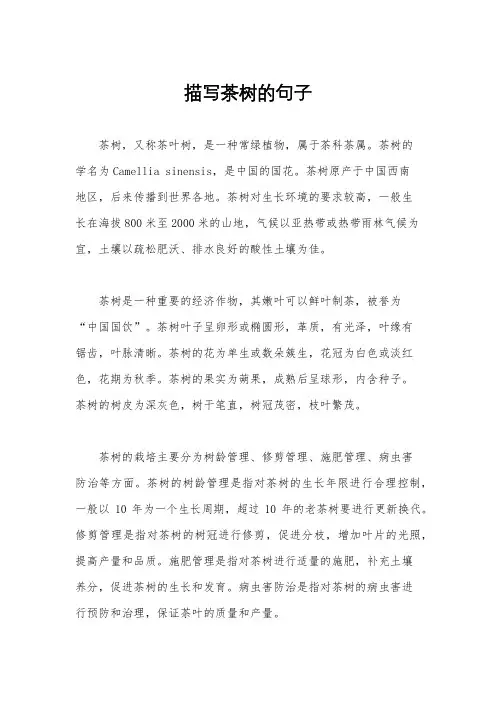 描写茶树的句子

茶树，又称茶叶树，是一种常绿植物，属于茶科茶属。茶树的学名为Camellia sinensis，是中国的国花。茶树原产于中国西南地区，后来传播到世界各地。茶树对生长环境的要求较高，一般生长在海拔800米至2000米的山地，气候以亚热带或热带雨林气候为宜，土壤以疏松肥沃、排水良好的酸性土壤为佳。

茶树是一种重要的经济作物，其嫩叶可以鲜叶制茶，被誉为“中国国饮”。茶树叶子呈卵形或椭圆形，革质，有光泽，叶缘有锯齿，叶脉清晰。茶树的花为单生或数朵簇生，花冠为白色或淡红色，花期为秋季。茶树的果实为蒴果，成熟后呈球形，内含种子。茶树的树皮为深灰色，树干笔直，树冠茂密，枝叶繁茂。

茶树的栽培主要分为树龄管理、修剪管理、施肥管理、病虫害防治等方面。茶树的树龄管理是指对茶树的生长年限进行合理控制，一般以 10 年为一个生长周期，超过 10 年的老茶树要进行更新换代。修剪管理是指对茶树的树冠进行修剪，促进分枝，增加叶片的光照，提高产量和品质。施肥管理是指对茶树进行适量的施肥，补充土壤养分，促进茶树的生长和发育。病虫害防治是指对茶树的病虫害进行预防和治理，保证茶叶的质量和产量。